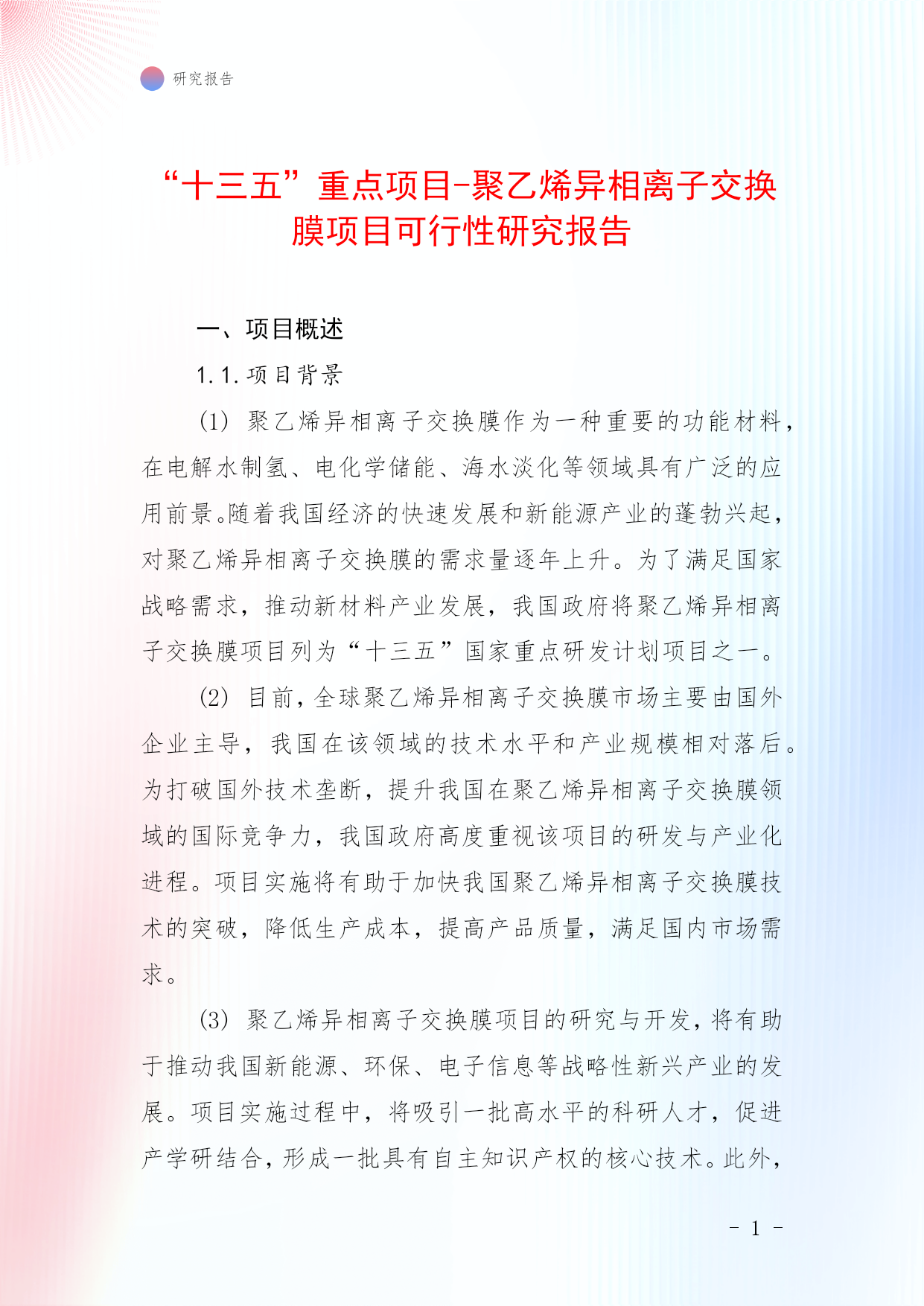 研究报告

“十三五”重点项目-聚乙烯异相离子交换膜项目可行性研究报告

一、项目概述

1.1.项目背景

(1) 聚乙烯异相离子交换膜作为一种重要的功能材料，在电解水制氢、电化学储能、海水淡化等领域具有广泛的应用前景。随着我国经济的快速发展和新能源产业的蓬勃兴起，对聚乙烯异相离子交换膜的需求量逐年上升。为了满足国家战略需求，推动新材料产业发展，我国政府将聚乙烯异相离子交换膜项目列为“十三五”国家重点研发计划项目之一。

(2) 目前，全球聚乙烯异相离子交换膜市场主要由国外企业主导，我国在该领域的技术水平和产业规模相对落后。为打破国外技术垄断，提升我国在聚乙烯异相离子交换膜领域的国际竞争力，我国政府高度重视该项目的研发与产业化进程。项目实施将有助于加快我国聚乙烯异相离子交换膜技术的突破，降低生产成本，提高产品质量，满足国内市场需求。

(3) 聚乙烯异相离子交换膜项目的研究与开发，将有助于推动我国新能源、环保、电子信息等战略性新兴产业的发展。项目实施过程中，将吸引一批高水平的科研人才，促进产学研结合，形成一批具有自主知识产权的核心技术。此外，

- 1 -